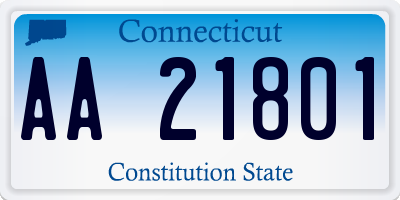 Connecticut

AA 21801

Constitution State